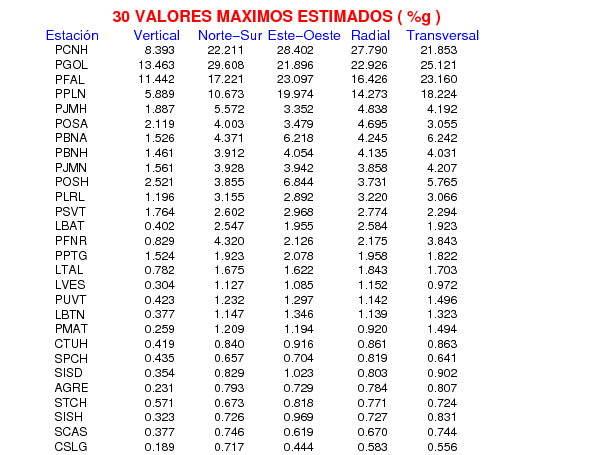 30 VALORES MAXIMOS ESTIMADOS ( %g )

| Estación | Vertical | Norte−Sur | Este−Oeste | Radial | Transversal |
|---|---|---|---|---|---|
| PCNH | 8.393 | 22.211 | 28.402 | 27.790 | 21.853 |
| PGOL | 13.463 | 29.608 | 21.896 | 22.926 | 25.121 |
| PFAL | 11.442 | 17.221 | 23.097 | 16.426 | 23.160 |
| PPLN | 5.889 | 10.673 | 19.974 | 14.273 | 18.224 |
| PJMH | 1.887 | 5.572 | 3.352 | 4.838 | 4.192 |
| POSA | 2.119 | 4.003 | 3.479 | 4.695 | 3.055 |
| PBNA | 1.526 | 4.371 | 6.218 | 4.245 | 6.242 |
| PBNH | 1.461 | 3.912 | 4.054 | 4.135 | 4.031 |
| PJMN | 1.561 | 3.928 | 3.942 | 3.858 | 4.207 |
| POSH | 2.521 | 3.855 | 6.844 | 3.731 | 5.765 |
| PLRL | 1.196 | 3.155 | 2.892 | 3.220 | 3.066 |
| PSVT | 1.764 | 2.602 | 2.968 | 2.774 | 2.294 |
| LBAT | 0.402 | 2.547 | 1.955 | 2.584 | 1.923 |
| PFNR | 0.829 | 4.320 | 2.126 | 2.175 | 3.843 |
| PPTG | 1.524 | 1.923 | 2.078 | 1.958 | 1.822 |
| LTAL | 0.782 | 1.675 | 1.622 | 1.843 | 1.703 |
| LVES | 0.304 | 1.127 | 1.085 | 1.152 | 0.972 |
| PUVT | 0.423 | 1.232 | 1.297 | 1.142 | 1.496 |
| LBTN | 0.377 | 1.147 | 1.346 | 1.139 | 1.323 |
| PMAT | 0.259 | 1.209 | 1.194 | 0.920 | 1.494 |
| CTUH | 0.419 | 0.840 | 0.916 | 0.861 | 0.863 |
| SPCH | 0.435 | 0.657 | 0.704 | 0.819 | 0.641 |
| SISD | 0.354 | 0.829 | 1.023 | 0.803 | 0.902 |
| AGRE | 0.231 | 0.793 | 0.729 | 0.784 | 0.807 |
| STCH | 0.571 | 0.673 | 0.818 | 0.771 | 0.724 |
| SISH | 0.323 | 0.726 | 0.969 | 0.727 | 0.831 |
| SCAS | 0.377 | 0.746 | 0.619 | 0.670 | 0.744 |
| CSLG | 0.189 | 0.717 | 0.444 | 0.583 | 0.556 |